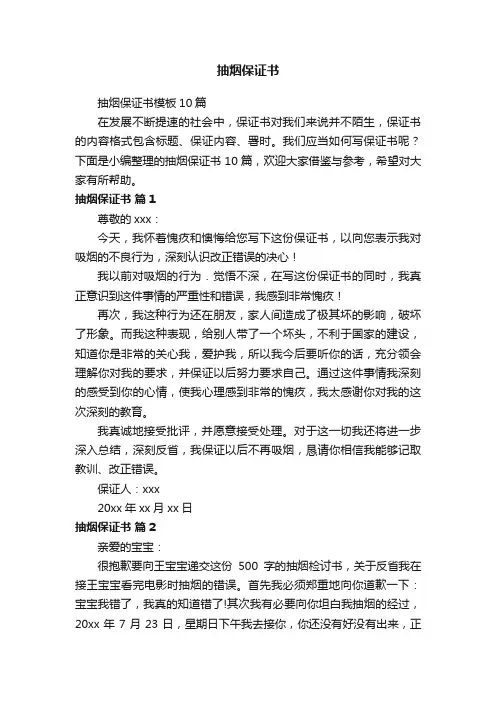 抽烟保证书

抽烟保证书模板 10 篇

在发展不断提速的社会中，保证书对我们来说并不陌生，保证书的内容格式包含标题、保证内容、署时。我们应当如何写保证书呢？下面是小编整理的抽烟保证书 10 篇，欢迎大家借鉴与参考，希望对大家有所帮助。

抽烟保证书 篇 1

尊敬的 xxx：

今天，我怀着愧疚和懊悔给您写下这份保证书，以向您表示我对吸烟的不良行为，深刻认识改正错误的决心！

我以前对吸烟的行为．觉悟不深，在写这份保证书的同时，我真正意识到这件事情的严重性和错误，我感到非常愧疚！

再次，我这种行为还在朋友，家人间造成了极其坏的影响，破坏了形象。而我这种表现，给别人带了一个坏头，不利于国家的建设，知道你是非常的关心我，爱护我，所以我今后要听你的话，充分领会理解你对我的要求，并保证以后努力要求自己。通过这件事情我深刻的感受到你的心情，使我心理感到非常的愧疚，我太感谢你对我的这次深刻的教育。

我真诚地接受批评，并愿意接受处理。对于这一切我还将进一步深入总结，深刻反省，我保证以后不再吸烟，恳请你相信我能够记取教训、改正错误。

保证人：xxx

20xx 年 xx 月 xx 日

抽烟保证书 篇 2

亲爱的宝宝：

很抱歉要向王宝宝递交这份 500 字的抽烟检讨书，关于反省我在接王宝宝看完电影时抽烟的错误。首先我必须郑重地向你道歉一下：宝宝我错了，我真的知道错了!其次我有必要向你坦白我抽烟的经过，20xx 年 7 月 23 日，星期日下午我去接你，你还没有好没有出来，正